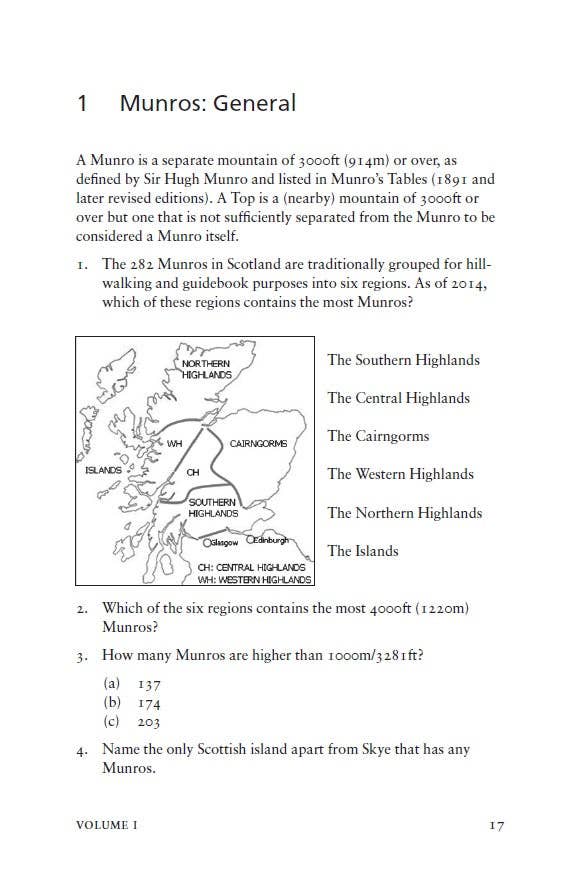 1 Munros: General

A Munro is a separate mountain of 3000ft (914m) or over, as defined by Sir Hugh Munro and listed in Munro's Tables (1891 and later revised editions). A Top is a (nearby) mountain of 3000ft or over but one that is not sufficiently separated from the Munro to be considered a Munro itself.

1. The 282 Munros in Scotland are traditionally grouped for hillwalking and guidebook purposes into six regions. As of 2014, which of these regions contains the most Munros?

NORTHERN HIGHLANDS
WH
CAIRNGORMS
ISLANDS
CH
SOUTHERN HIGHLANDS
Glasgow
Edinburgh
CH: CENTRAL HIGHLANDS
WH: WESTERN HIGHLANDS

The Southern Highlands
The Central Highlands
The Cairngorms
The Western Highlands
The Northern Highlands
The Islands

2. Which of the six regions contains the most 4000ft (1220m) Munros?

3. How many Munros are higher than 1000m/3281ft?

(a) 137
(b) 174
(c) 203

4. Name the only Scottish island apart from Skye that has any Munros.

VOLUME I 17